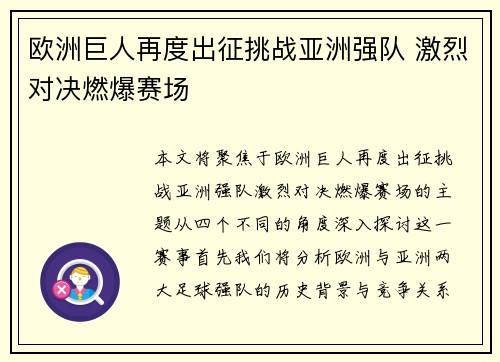 欧洲巨人再度出征挑战亚洲强队 激烈对决燃爆赛场

本文将聚焦于欧洲巨人再度出征挑战亚洲强队激烈对决燃爆赛场的主题从四个不同的角度深入探讨这一赛事首先我们将分析欧洲与亚洲两大足球强队的历史背景与竞争关系